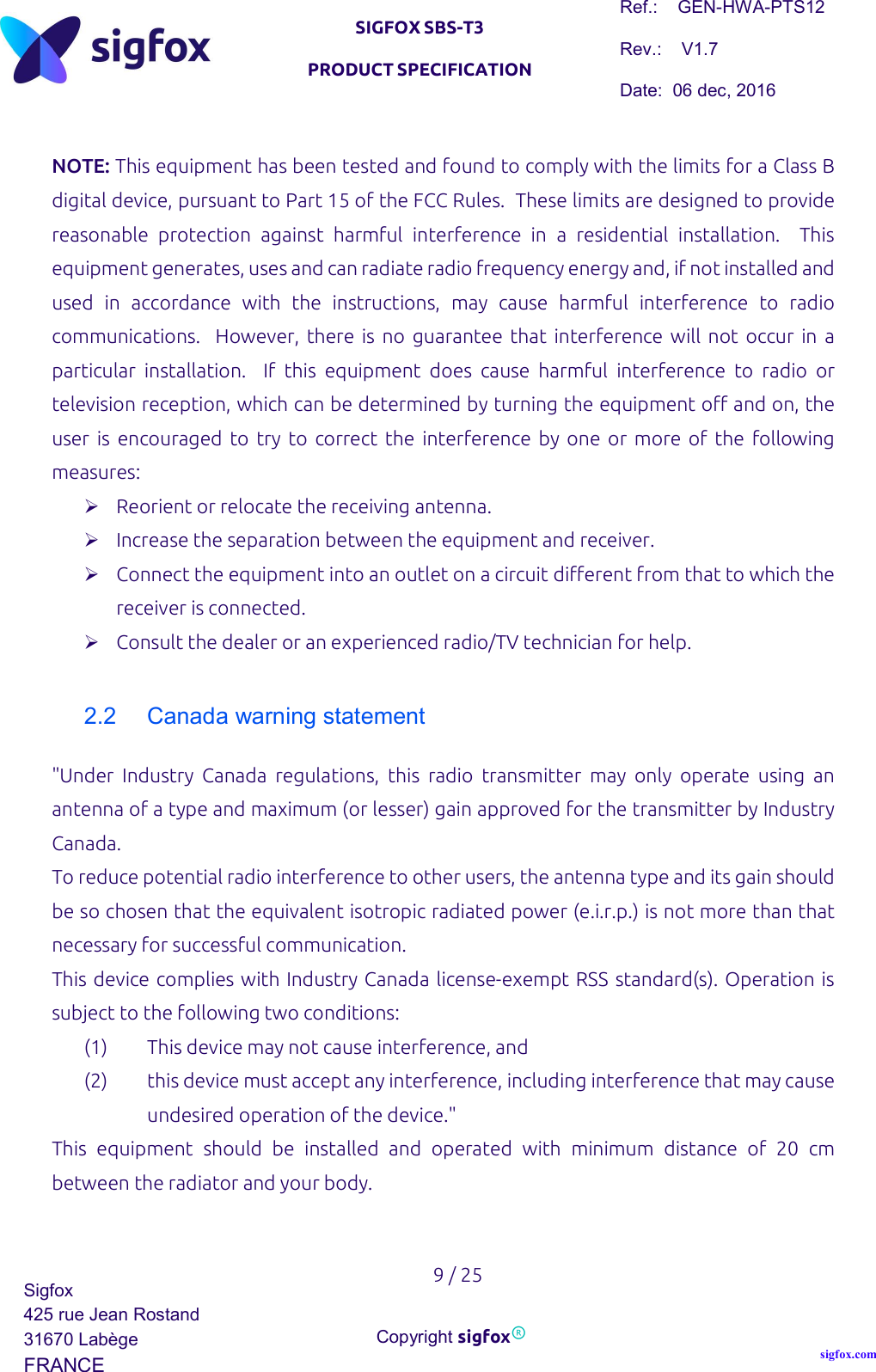 sigfox

SIGFOX SBS-T3

PRODUCT SPECIFICATION

Ref.: GEN-HWA-PTS12

Rev.: V1.7

Date: 06 dec, 2016

**NOTE:** This equipment has been tested and found to comply with the limits for a Class B digital device, pursuant to Part 15 of the FCC Rules. These limits are designed to provide reasonable protection against harmful interference in a residential installation. This equipment generates, uses and can radiate radio frequency energy and, if not installed and used in accordance with the instructions, may cause harmful interference to radio communications. However, there is no guarantee that interference will not occur in a particular installation. If this equipment does cause harmful interference to radio or television reception, which can be determined by turning the equipment off and on, the user is encouraged to try to correct the interference by one or more of the following measures:

➢ Reorient or relocate the receiving antenna.
➢ Increase the separation between the equipment and receiver.
➢ Connect the equipment into an outlet on a circuit different from that to which the receiver is connected.
➢ Consult the dealer or an experienced radio/TV technician for help.

2.2 Canada warning statement

"Under Industry Canada regulations, this radio transmitter may only operate using an antenna of a type and maximum (or lesser) gain approved for the transmitter by Industry Canada.
To reduce potential radio interference to other users, the antenna type and its gain should be so chosen that the equivalent isotropic radiated power (e.i.r.p.) is not more than that necessary for successful communication.
This device complies with Industry Canada license-exempt RSS standard(s). Operation is subject to the following two conditions:
(1) This device may not cause interference, and
(2) this device must accept any interference, including interference that may cause undesired operation of the device."
This equipment should be installed and operated with minimum distance of 20 cm between the radiator and your body.

9 / 25

Sigfox
425 rue Jean Rostand
31670 Labège
FRANCE

Copyright sigfox®

sigfox.com